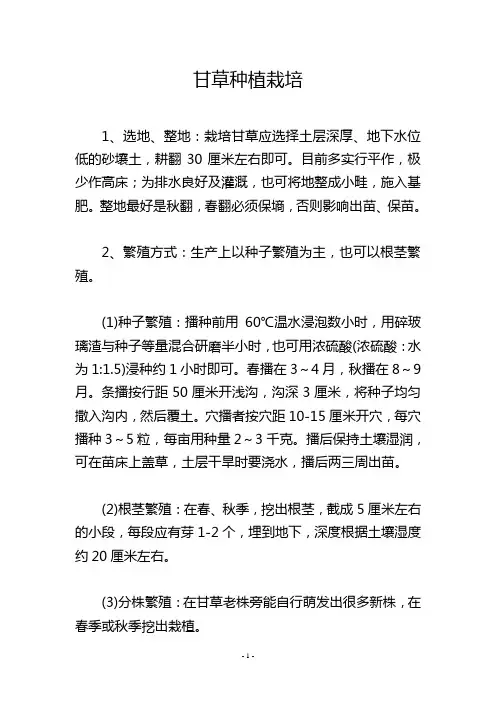 甘草种植栽培

1、选地、整地：栽培甘草应选择土层深厚、地下水位低的砂壤土，耕翻 30 厘米左右即可。目前多实行平作，极少作高床；为排水良好及灌溉，也可将地整成小畦，施入基肥。整地最好是秋翻，春翻必须保墒，否则影响出苗、保苗。

2、繁殖方式：生产上以种子繁殖为主，也可以根茎繁殖。

(1)种子繁殖：播种前用 60℃温水浸泡数小时，用碎玻璃渣与种子等量混合研磨半小时，也可用浓硫酸(浓硫酸：水为 1:1.5)浸种约 1 小时即可。春播在 3～4 月，秋播在 8～9 月。条播按行距 50 厘米开浅沟，沟深 3 厘米，将种子均匀撒入沟内，然后覆土。穴播者按穴距 10-15 厘米开穴，每穴播种 3～5 粒，每亩用种量 2～3 千克。播后保持土壤湿润，可在苗床上盖草，土层干旱时要浇水，播后两三周出苗。

(2)根茎繁殖：在春、秋季，挖出根茎，截成 5 厘米左右的小段，每段应有芽 1-2 个，埋到地下，深度根据土壤湿度约 20 厘米左右。

(3)分株繁殖：在甘草老株旁能自行萌发出很多新株，在春季或秋季挖出栽植。

- 1 -